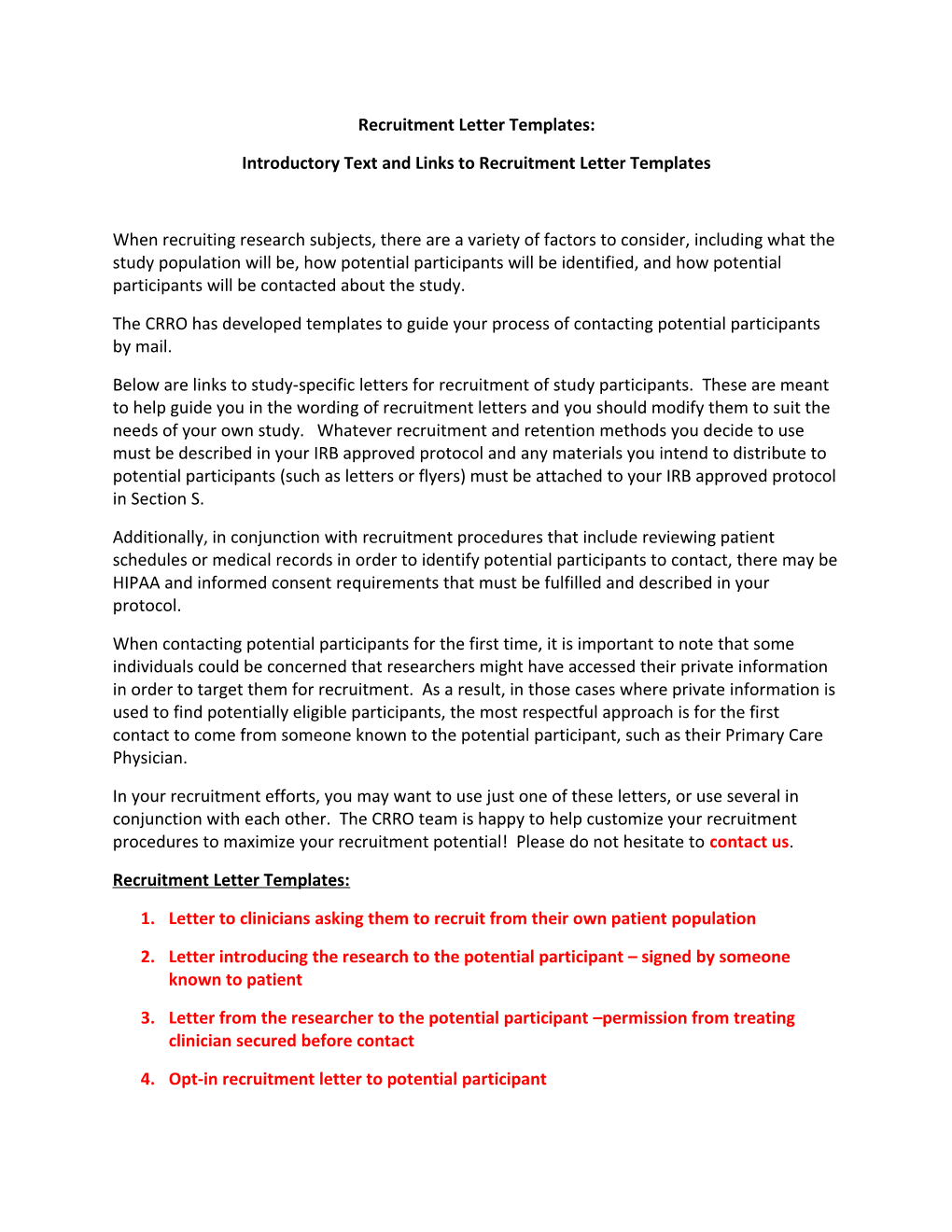 Recruitment Letter Templates:

Introductory Text and Links to Recruitment Letter Templates

When recruiting research subjects, there are a variety of factors to consider, including what the study population will be, how potential participants will be identified, and how potential participants will be contacted about the study.

The CRRO has developed templates to guide your process of contacting potential participants by mail.

Below are links to study-specific letters for recruitment of study participants. These are meant to help guide you in the wording of recruitment letters and you should modify them to suit the needs of your own study. Whatever recruitment and retention methods you decide to use must be described in your IRB approved protocol and any materials you intend to distribute to potential participants (such as letters or flyers) must be attached to your IRB approved protocol in Section S.

Additionally, in conjunction with recruitment procedures that include reviewing patient schedules or medical records in order to identify potential participants to contact, there may be HIPAA and informed consent requirements that must be fulfilled and described in your protocol.

When contacting potential participants for the first time, it is important to note that some individuals could be concerned that researchers might have accessed their private information in order to target them for recruitment. As a result, in those cases where private information is used to find potentially eligible participants, the most respectful approach is for the first contact to come from someone known to the potential participant, such as their Primary Care Physician.

In your recruitment efforts, you may want to use just one of these letters, or use several in conjunction with each other. The CRRO team is happy to help customize your recruitment procedures to maximize your recruitment potential! Please do not hesitate to contact us.

Recruitment Letter Templates:

1. Letter to clinicians asking them to recruit from their own patient population

2. Letter introducing the research to the potential participant – signed by someone known to patient

3. Letter from the researcher to the potential participant –permission from treating clinician secured before contact

4. Opt-in recruitment letter to potential participant